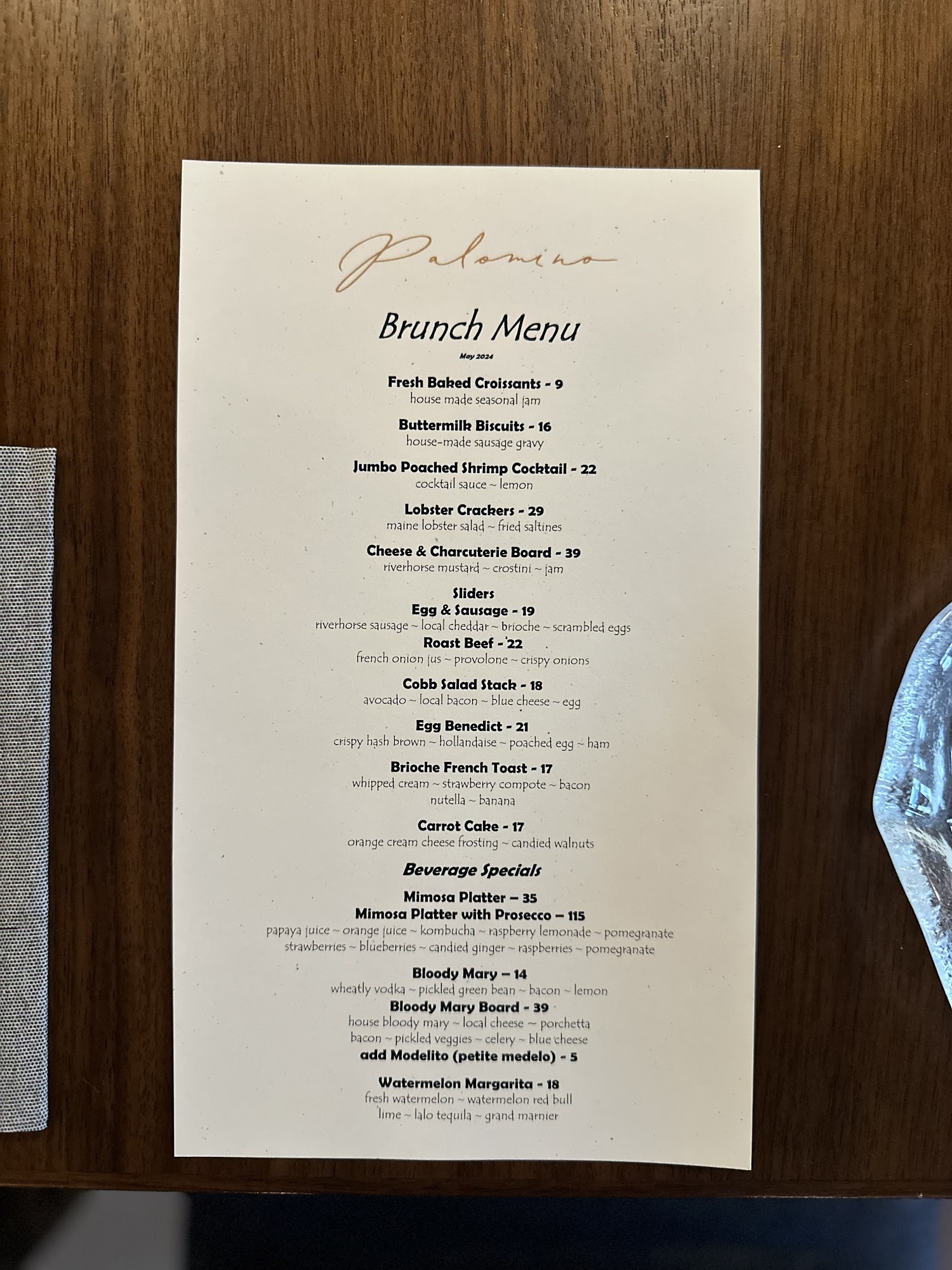 Palomino

Brunch Menu

May 2024

Fresh Baked Croissants - 9
house made seasonal jam

Buttermilk Biscuits - 16
house-made sausage gravy

Jumbo Poached Shrimp Cocktail - 22
cocktail sauce ~ lemon

Lobster Crackers - 29
maine lobster salad ~ fried saltines

Cheese & Charcuterie Board - 39
riverhorse mustard ~ crostini ~ jam

Sliders
Egg & Sausage - 19
riverhorse sausage ~ local cheddar ~ brioche ~ scrambled eggs
Roast Beef - 22
french onion jus ~ provolone ~ crispy onions

Cobb Salad Stack - 18
avocado ~ local bacon ~ blue cheese ~ egg

Egg Benedict - 21
crispy hash brown ~ hollandaise ~ poached egg ~ ham

Brioche French Toast - 17
whipped cream ~ strawberry compote ~ bacon
nutella ~ banana

Carrot Cake - 17
orange cream cheese frosting ~ candied walnuts

Beverage Specials

Mimosa Platter – 35
Mimosa Platter with Prosecco – 115
papaya juice ~ orange juice ~ kombucha ~ raspberry lemonade ~ pomegranate
strawberries ~ blueberries ~ candied ginger ~ raspberries ~ pomegranate

Bloody Mary – 14
wheatly vodka ~ pickled green bean ~ bacon ~ lemon
Bloody Mary Board - 39
house bloody mary ~ local cheese ~ porchetta
bacon ~ pickled veggies ~ celery ~ blue cheese
add Modelito (petite medelo) - 5

Watermelon Margarita - 18
fresh watermelon ~ watermelon red bull
lime ~ lalo tequila ~ grand marnier